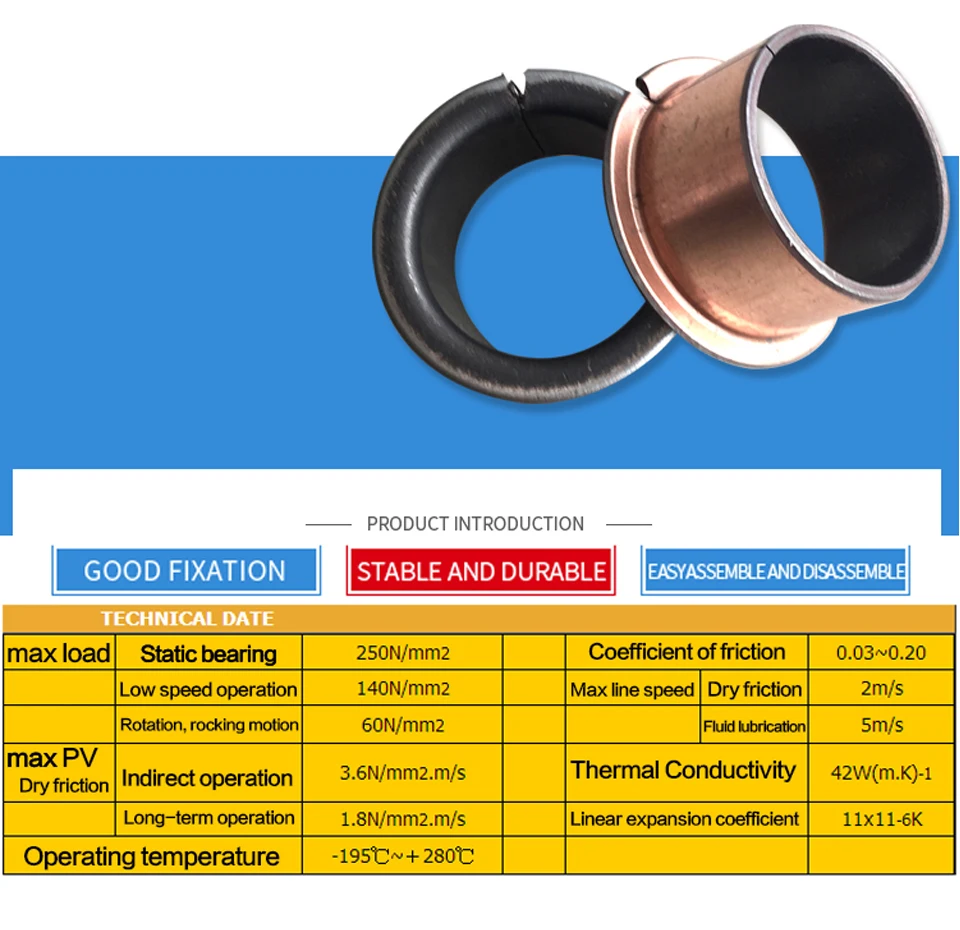 PRODUCT INTRODUCTION

GOOD FIXATION

STABLE AND DURABLE

EASYASSEMBLE AND DISASSEMBLE

TECHNICAL DATE

| max load | Static bearing | 250N/mm2 | | Coefficient of friction | | 0.03~0.20 |
|---|---|---|---|---|---|---|
| | Low speed operation | 140N/mm2 | | Max line speed | Dry friction | 2m/s |
| | Rotation, rocking motion | 60N/mm2 | | | Fluid lubrication | 5m/s |
| max PV Dry friction | Indirect operation | 3.6N/mm2.m/s | | Thermal Conductivity | | 42W(m.K)-1 |
| | Long-term operation | 1.8N/mm2.m/s | | Linear expansion coefficient | | 11x11-6K |
| Operating temperature | | -195℃~+280℃ | | | | |